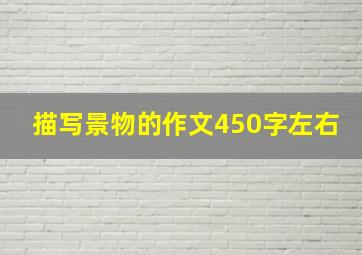 描写景物的作文450字左右